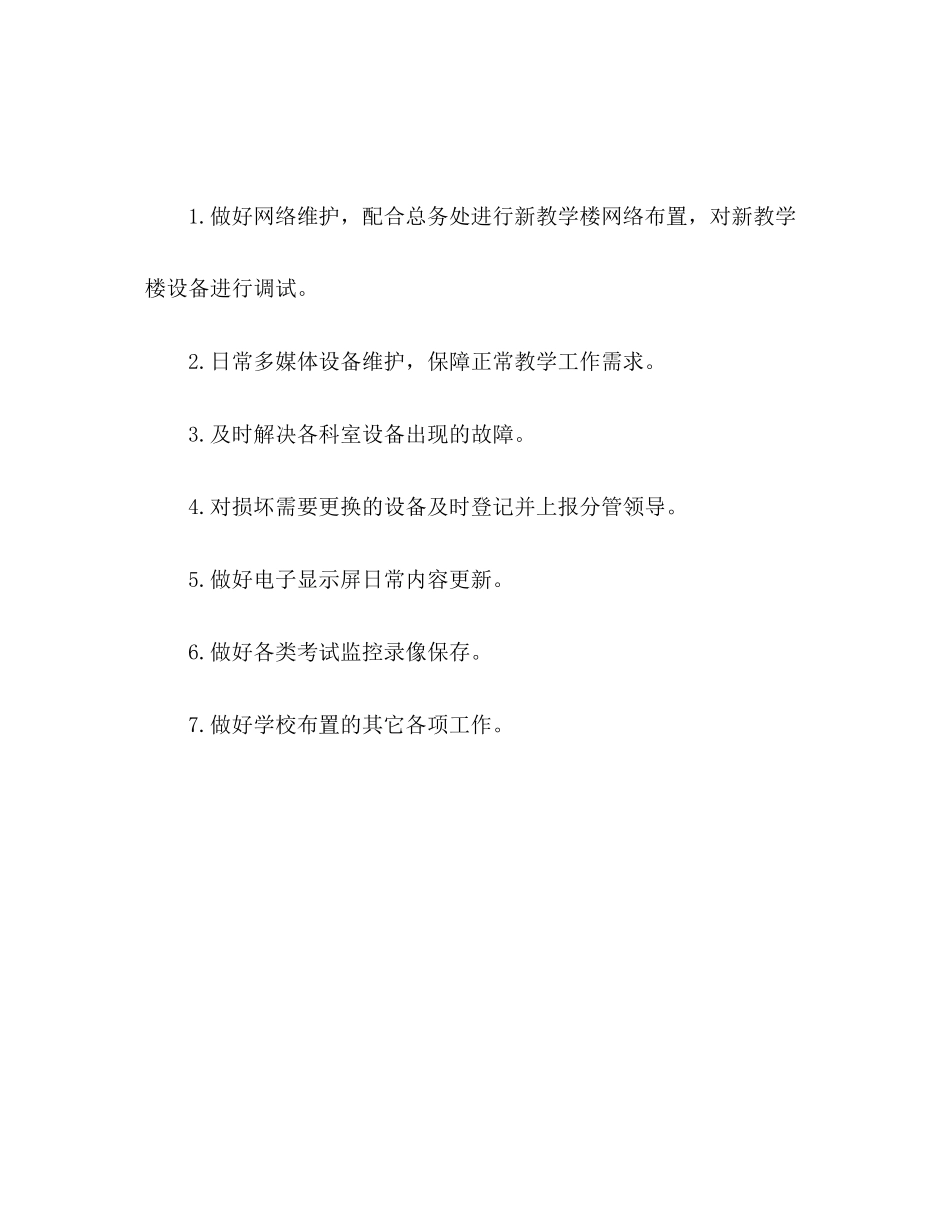 1.做好网络维护，配合总务处进行新教学楼网络布置，对新教学楼设备进行调试。

2.日常多媒体设备维护，保障正常教学工作需求。

3.及时解决各科室设备出现的故障。

4.对损坏需要更换的设备及时登记并上报分管领导。

5.做好电子显示屏日常内容更新。

6.做好各类考试监控录像保存。

7.做好学校布置的其它各项工作。